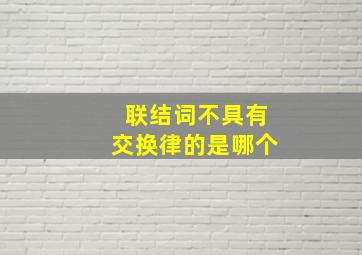 联结词不具有
交换律的是哪个